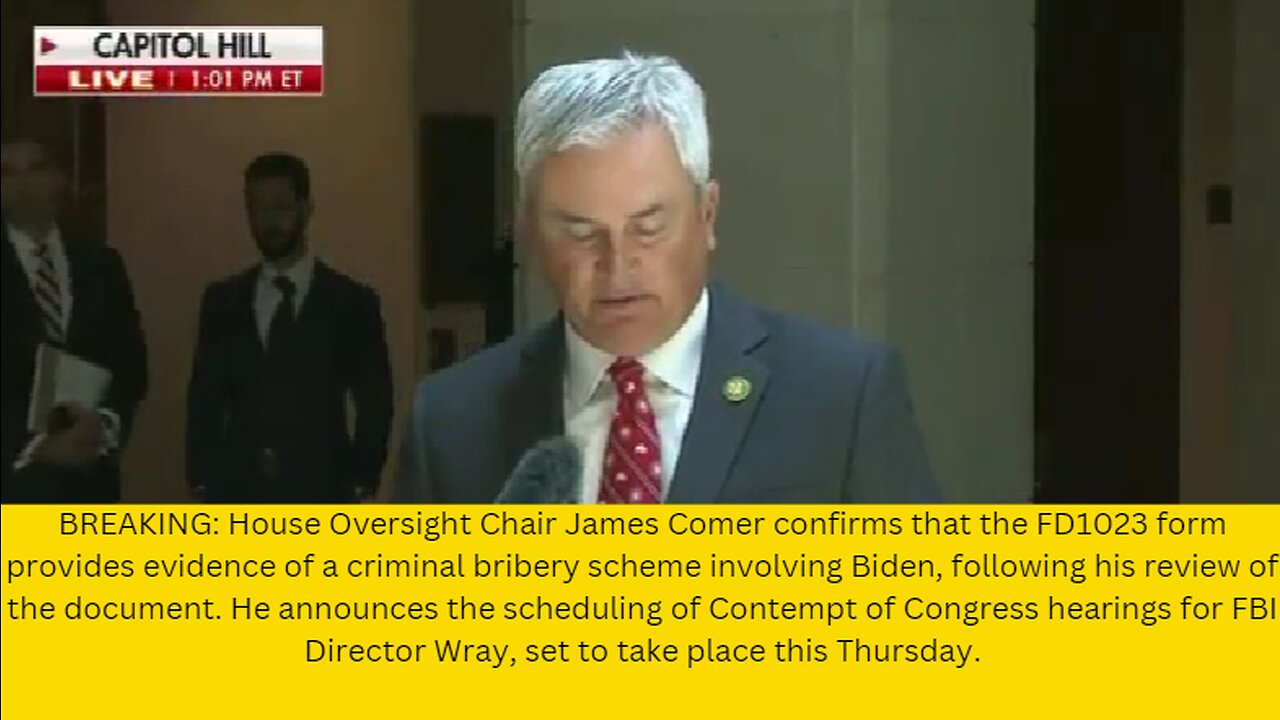 CAPITOL HILL
LIVE | 1:01 PM ET

BREAKING: House Oversight Chair James Comer confirms that the FD1023 form provides evidence of a criminal bribery scheme involving Biden, following his review of the document. He announces the scheduling of Contempt of Congress hearings for FBI Director Wray, set to take place this Thursday.